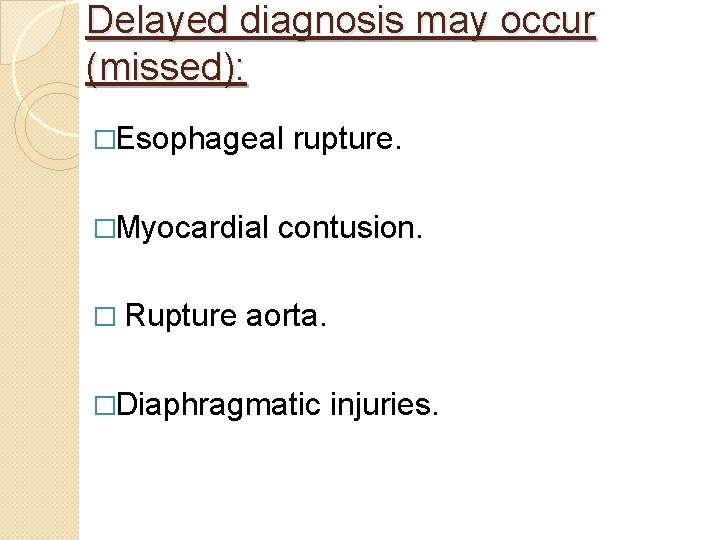 Delayed diagnosis may occur (missed):

□Esophageal rupture.

□Myocardial contusion.

□ Rupture aorta.

□Diaphragmatic injuries.